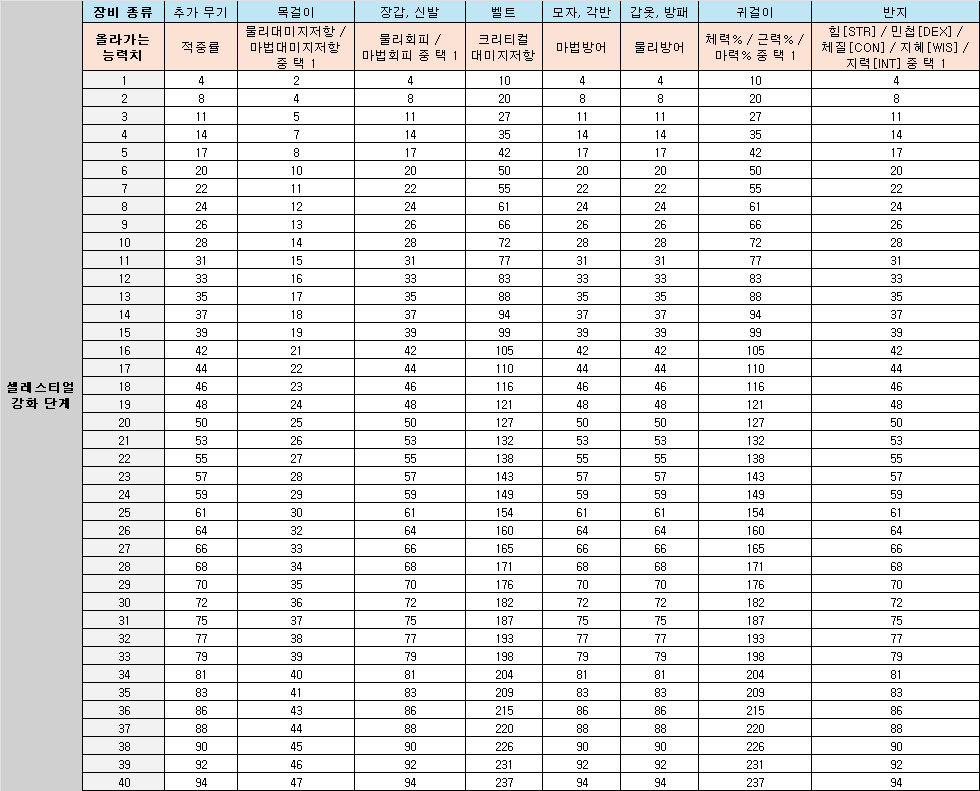 | | 장비 종류 | 추가 무기 | 목걸이 | 장갑, 신발 | 벨트 | 모자, 각반 | 갑옷, 방패 | 귀걸이 | 반지 |
|---|---|---|---|---|---|---|---|---|---|
| | 올라가는 능력치 | 적중률 | 물리대미지저항 / 마법대미지저항 중 택 1 | 물리회피 / 마법회피 중 택 1 | 크리티컬 대미지저항 | 마법방어 | 물리방어 | 체력% / 근력% / 마력% 중 택 1 | 힘[STR] / 민첩[DEX] / 체질[CON] / 지혜[WIS] / 지력[INT] 중 택 1 |
| 셀레스티얼 강화 단계 | 1 | 4 | 2 | 4 | 10 | 4 | 4 | 10 | 4 |
| | 2 | 8 | 4 | 8 | 20 | 8 | 8 | 20 | 8 |
| | 3 | 11 | 5 | 11 | 27 | 11 | 11 | 27 | 11 |
| | 4 | 14 | 7 | 14 | 35 | 14 | 14 | 35 | 14 |
| | 5 | 17 | 8 | 17 | 42 | 17 | 17 | 42 | 17 |
| | 6 | 20 | 10 | 20 | 50 | 20 | 20 | 50 | 20 |
| | 7 | 22 | 11 | 22 | 55 | 22 | 22 | 55 | 22 |
| | 8 | 24 | 12 | 24 | 61 | 24 | 24 | 61 | 24 |
| | 9 | 26 | 13 | 26 | 66 | 26 | 26 | 66 | 26 |
| | 10 | 28 | 14 | 28 | 72 | 28 | 28 | 72 | 28 |
| | 11 | 31 | 15 | 31 | 77 | 31 | 31 | 77 | 31 |
| | 12 | 33 | 16 | 33 | 83 | 33 | 33 | 83 | 33 |
| | 13 | 35 | 17 | 35 | 88 | 35 | 35 | 88 | 35 |
| | 14 | 37 | 18 | 37 | 94 | 37 | 37 | 94 | 37 |
| | 15 | 39 | 19 | 39 | 99 | 39 | 39 | 99 | 39 |
| | 16 | 42 | 21 | 42 | 105 | 42 | 42 | 105 | 42 |
| | 17 | 44 | 22 | 44 | 110 | 44 | 44 | 110 | 44 |
| | 18 | 46 | 23 | 46 | 116 | 46 | 46 | 116 | 46 |
| | 19 | 48 | 24 | 48 | 121 | 48 | 48 | 121 | 48 |
| | 20 | 50 | 25 | 50 | 127 | 50 | 50 | 127 | 50 |
| | 21 | 53 | 26 | 53 | 132 | 53 | 53 | 132 | 53 |
| | 22 | 55 | 27 | 55 | 138 | 55 | 55 | 138 | 55 |
| | 23 | 57 | 28 | 57 | 143 | 57 | 57 | 143 | 57 |
| | 24 | 59 | 29 | 59 | 149 | 59 | 59 | 149 | 59 |
| | 25 | 61 | 30 | 61 | 154 | 61 | 61 | 154 | 61 |
| | 26 | 64 | 32 | 64 | 160 | 64 | 64 | 160 | 64 |
| | 27 | 66 | 33 | 66 | 165 | 66 | 66 | 165 | 66 |
| | 28 | 68 | 34 | 68 | 171 | 68 | 68 | 171 | 68 |
| | 29 | 70 | 35 | 70 | 176 | 70 | 70 | 176 | 70 |
| | 30 | 72 | 36 | 72 | 182 | 72 | 72 | 182 | 72 |
| | 31 | 75 | 37 | 75 | 187 | 75 | 75 | 187 | 75 |
| | 32 | 77 | 38 | 77 | 193 | 77 | 77 | 193 | 77 |
| | 33 | 79 | 39 | 79 | 198 | 79 | 79 | 198 | 79 |
| | 34 | 81 | 40 | 81 | 204 | 81 | 81 | 204 | 81 |
| | 35 | 83 | 41 | 83 | 209 | 83 | 83 | 209 | 83 |
| | 36 | 86 | 43 | 86 | 215 | 86 | 86 | 215 | 86 |
| | 37 | 88 | 44 | 88 | 220 | 88 | 88 | 220 | 88 |
| | 38 | 90 | 45 | 90 | 226 | 90 | 90 | 226 | 90 |
| | 39 | 92 | 46 | 92 | 231 | 92 | 92 | 231 | 92 |
| | 40 | 94 | 47 | 94 | 237 | 94 | 94 | 237 | 94 |